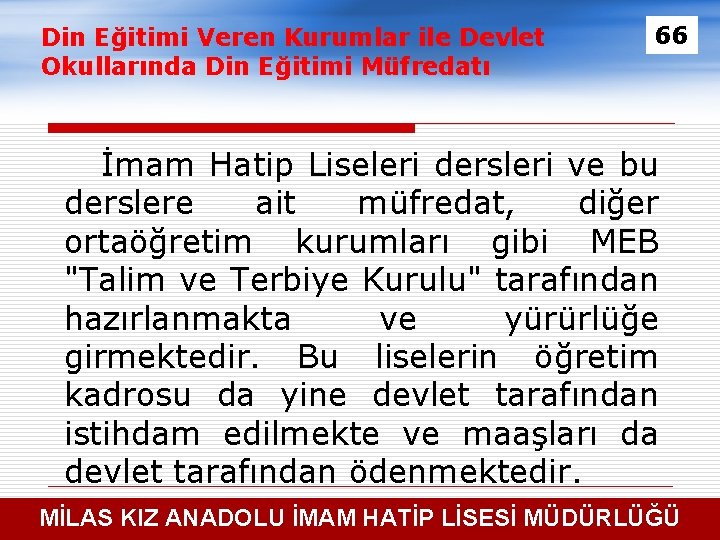 Din Eğitimi Veren Kurumlar ile Devlet Okullarında Din Eğitimi Müfredatı

66

İmam Hatip Liseleri dersleri ve bu derslere ait müfredat, diğer ortaöğretim kurumları gibi MEB "Talim ve Terbiye Kurulu" tarafından hazırlanmakta ve yürürlüğe girmektedir. Bu liselerin öğretim kadrosu da yine devlet tarafından istihdam edilmekte ve maaşları da devlet tarafından ödenmektedir.

MİLAS KIZ ANADOLU İMAM HATİP LİSESİ MÜDÜRLÜĞÜ